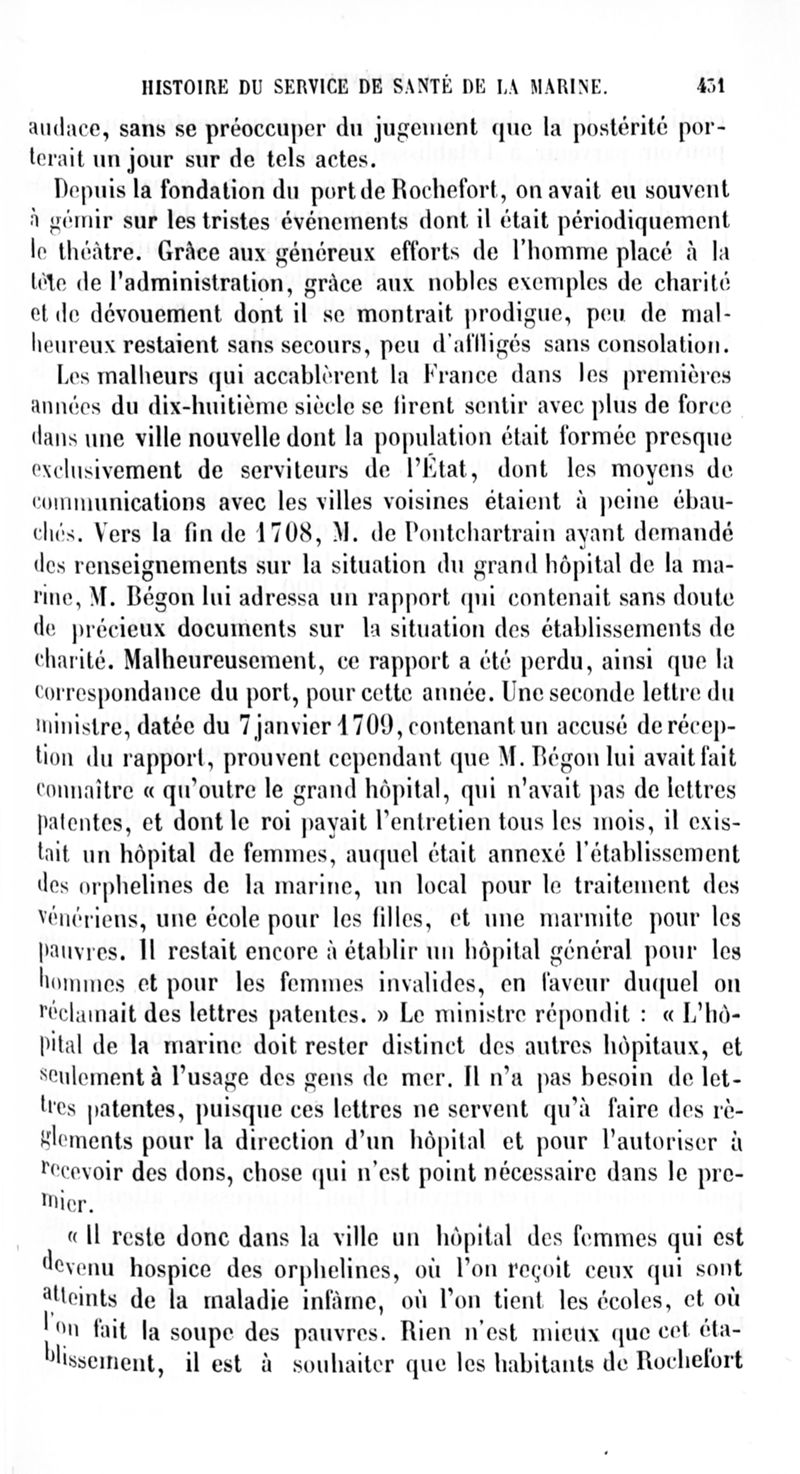 HISTOIRE DU SERVICE DE SANTÉ DE LA MARINE. 431

audace, sans se préoccuper du jugement que la postérité porterait un jour sur de tels actes.

Depuis la fondation du port de Rochefort, on avait eu souvent à gémir sur les tristes événements dont il était périodiquement le théâtre. Grâce aux généreux efforts de l'homme placé à la tête de l'administration, grâce aux nobles exemples de charité et de dévouement dont il se montrait prodigue, peu de malheureux restaient sans secours, peu d'affligés sans consolation.

Les malheurs qui accablèrent la France dans les premières années du dix-huitième siècle se firent sentir avec plus de force dans une ville nouvelle dont la population était formée presque exclusivement de serviteurs de l'État, dont les moyens de communications avec les villes voisines étaient à peine ébauchés. Vers la fin de 1708, M. de Pontchartrain ayant demandé des renseignements sur la situation du grand hôpital de la marine, M. Bégon lui adressa un rapport qui contenait sans doute de précieux documents sur la situation des établissements de charité. Malheureusement, ce rapport a été perdu, ainsi que la correspondance du port, pour cette année. Une seconde lettre du ministre, datée du 7 janvier 1709, contenant un accusé de réception du rapport, prouvent cependant que M. Bégon lui avait fait connaître « qu'outre le grand hôpital, qui n'avait pas de lettres patentes, et dont le roi payait l'entretien tous les mois, il existait un hôpital de femmes, auquel était annexé l'établissement des orphelines de la marine, un local pour le traitement des vénériens, une école pour les filles, et une marmite pour les pauvres. Il restait encore à établir un hôpital général pour les hommes et pour les femmes invalides, en faveur duquel on réclamait des lettres patentes. » Le ministre répondit : « L'hôpital de la marine doit rester distinct des autres hôpitaux, et seulement à l'usage des gens de mer. Il n'a pas besoin de lettres patentes, puisque ces lettres ne servent qu'à faire des règlements pour la direction d'un hôpital et pour l'autoriser à recevoir des dons, chose qui n'est point nécessaire dans le premier.

« Il reste donc dans la ville un hôpital des femmes qui est devenu hospice des orphelines, où l'on reçoit ceux qui sont atteints de la maladie infâme, où l'on tient les écoles, et où l'on fait la soupe des pauvres. Rien n'est mieux que cet établissement, il est à souhaiter que les habitants de Rochefort